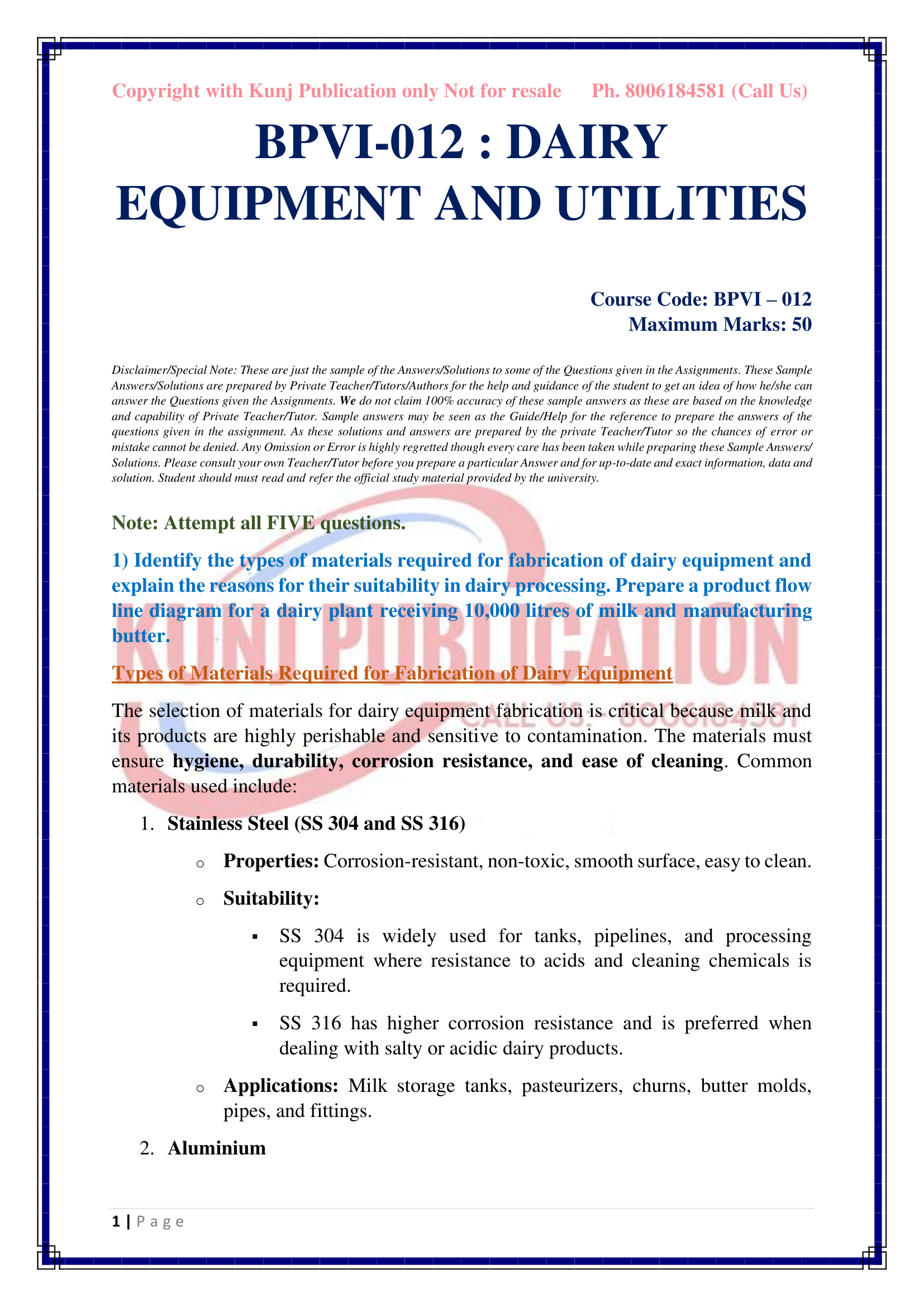 Copyright with Kunj Publication only Not for resale Ph. 8006184581 (Call Us)

BPVI-012 : DAIRY EQUIPMENT AND UTILITIES

Course Code: BPVI – 012
Maximum Marks: 50

Disclaimer/Special Note: These are just the sample of the Answers/Solutions to some of the Questions given in the Assignments. These Sample Answers/Solutions are prepared by Private Teacher/Tutors/Authors for the help and guidance of the student to get an idea of how he/she can answer the Questions given the Assignments. We do not claim 100% accuracy of these sample answers as these are based on the knowledge and capability of Private Teacher/Tutor. Sample answers may be seen as the Guide/Help for the reference to prepare the answers of the questions given in the assignment. As these solutions and answers are prepared by the private Teacher/Tutor so the chances of error or mistake cannot be denied. Any Omission or Error is highly regretted though every care has been taken while preparing these Sample Answers/ Solutions. Please consult your own Teacher/Tutor before you prepare a particular Answer and for up-to-date and exact information, data and solution. Student should must read and refer the official study material provided by the university.

Note: Attempt all FIVE questions.

1) Identify the types of materials required for fabrication of dairy equipment and explain the reasons for their suitability in dairy processing. Prepare a product flow line diagram for a dairy plant receiving 10,000 litres of milk and manufacturing butter.

KUNJ PUBLICATION
CALL US: 8006184581

Types of Materials Required for Fabrication of Dairy Equipment

The selection of materials for dairy equipment fabrication is critical because milk and its products are highly perishable and sensitive to contamination. The materials must ensure hygiene, durability, corrosion resistance, and ease of cleaning. Common materials used include:

1. Stainless Steel (SS 304 and SS 316)
o Properties: Corrosion-resistant, non-toxic, smooth surface, easy to clean.
o Suitability:
▪ SS 304 is widely used for tanks, pipelines, and processing equipment where resistance to acids and cleaning chemicals is required.
▪ SS 316 has higher corrosion resistance and is preferred when dealing with salty or acidic dairy products.
o Applications: Milk storage tanks, pasteurizers, churns, butter molds, pipes, and fittings.
2. Aluminium

1 | P a g e